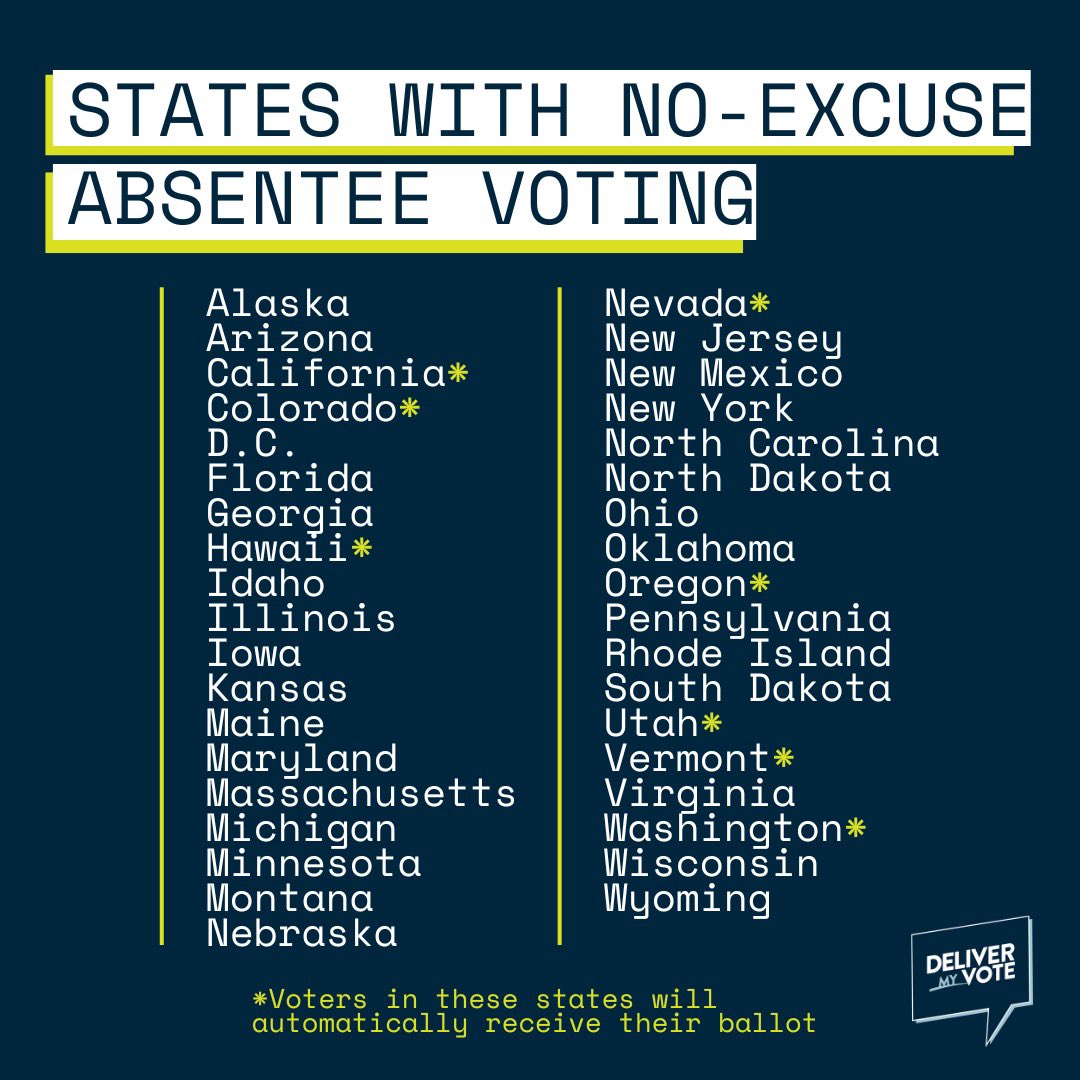 STATES WITH NO-EXCUSE ABSENTEE VOTING

Alaska
Arizona
California*
Colorado*
D.C.
Florida
Georgia
Hawaii*
Idaho
Illinois
Iowa
Kansas
Maine
Maryland
Massachusetts
Michigan
Minnesota
Montana
Nebraska

Nevada*
New Jersey
New Mexico
New York
North Carolina
North Dakota
Ohio
Oklahoma
Oregon*
Pennsylvania
Rhode Island
South Dakota
Utah*
Vermont*
Virginia
Washington*
Wisconsin
Wyoming

*Voters in these states will automatically receive their ballot

DELIVER MY VOTE